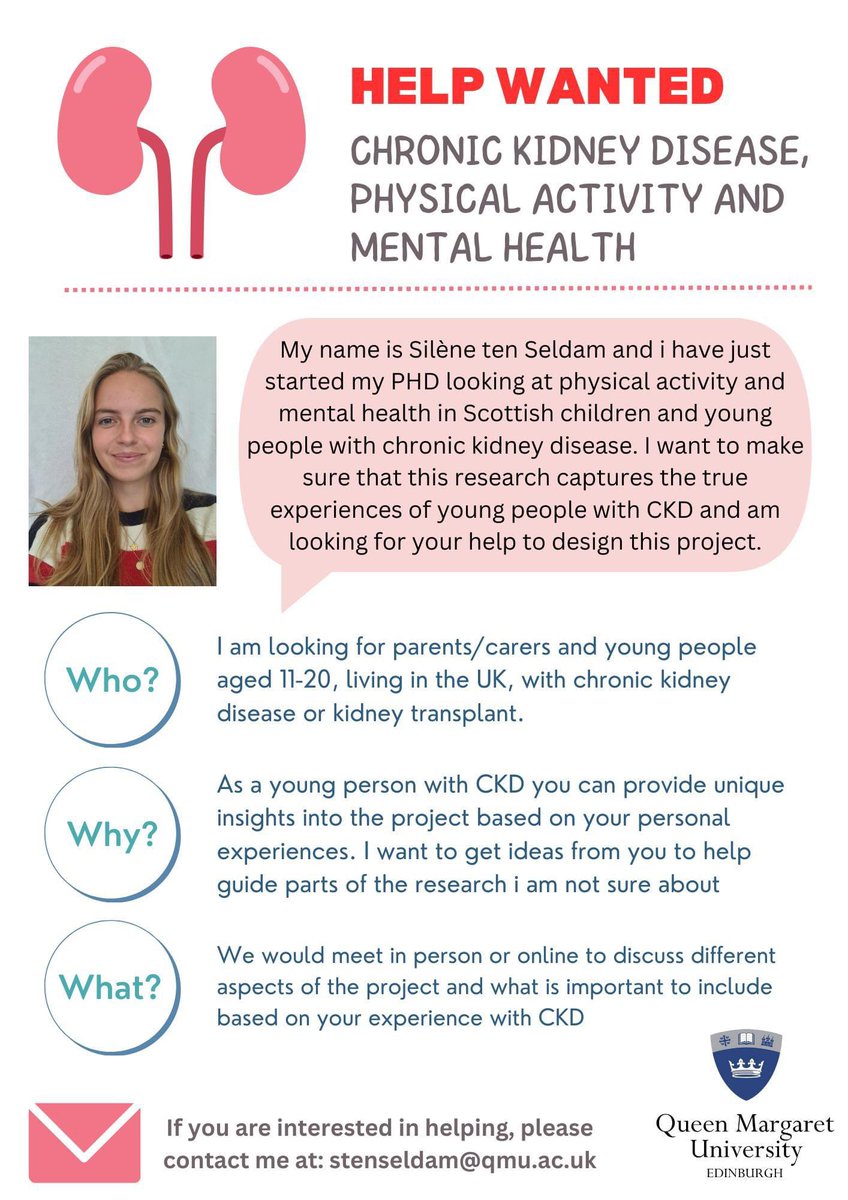 HELP WANTED

CHRONIC KIDNEY DISEASE, PHYSICAL ACTIVITY AND MENTAL HEALTH

My name is Silène ten Seldam and i have just started my PHD looking at physical activity and mental health in Scottish children and young people with chronic kidney disease. I want to make sure that this research captures the true experiences of young people with CKD and am looking for your help to design this project.

Who?

I am looking for parents/carers and young people aged 11-20, living in the UK, with chronic kidney disease or kidney transplant.

Why?

As a young person with CKD you can provide unique insights into the project based on your personal experiences. I want to get ideas from you to help guide parts of the research i am not sure about

What?

We would meet in person or online to discuss different aspects of the project and what is important to include based on your experience with CKD

If you are interested in helping, please contact me at: stenseldam@qmu.ac.uk

Queen Margaret University
EDINBURGH